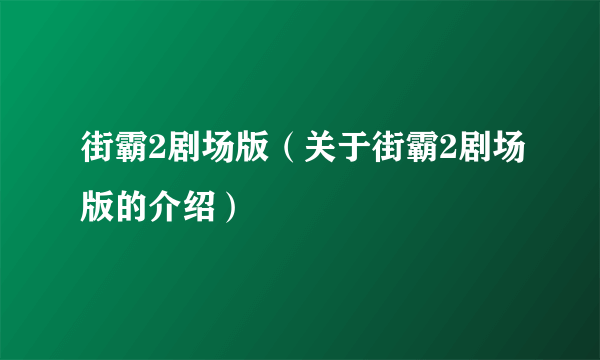 街霸2剧场版（关于街霸2剧场版的介绍）